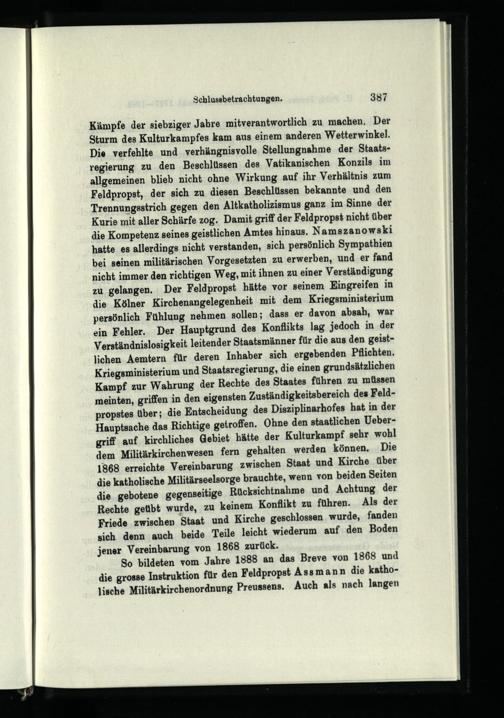 Schlussbetrachtungen. 387

Kämpfe der siebziger Jahre mitverantwortlich zu machen. Der Sturm des Kulturkampfes kam aus einem anderen Wetterwinkel. Die verfehlte und verhängnisvolle Stellungnahme der Staatsregierung zu den Beschlüssen des Vatikanischen Konzils im allgemeinen blieb nicht ohne Wirkung auf ihr Verhältnis zum Feldpropst, der sich zu diesen Beschlüssen bekannte und den Trennungsstrich gegen den Altkatholizismus ganz im Sinne der Kurie mit aller Schärfe zog. Damit griff der Feldpropst nicht über die Kompetenz seines geistlichen Amtes hinaus. Namszanowski hatte es allerdings nicht verstanden, sich persönlich Sympathien bei seinen militärischen Vorgesetzten zu erwerben, und er fand nicht immer den richtigen Weg, mit ihnen zu einer Verständigung zu gelangen. Der Feldpropst hätte vor seinem Eingreifen in die Kölner Kirchenangelegenheit mit dem Kriegsministerium persönlich Fühlung nehmen sollen; dass er davon absah, war ein Fehler. Der Hauptgrund des Konflikts lag jedoch in der Verständnislosigkeit leitender Staatsmänner für die aus den geistlichen Aemtern für deren Inhaber sich ergebenden Pflichten. Kriegsministerium und Staatsregierung, die einen grundsätzlichen Kampf zur Wahrung der Rechte des Staates führen zu müssen meinten, griffen in den eigensten Zuständigkeitsbereich des Feldpropstes über; die Entscheidung des Disziplinarhofes hat in der Hauptsache das Richtige getroffen. Ohne den staatlichen Uebergriff auf kirchliches Gebiet hätte der Kulturkampf sehr wohl dem Militärkirchenwesen fern gehalten werden können. Die 1868 erreichte Vereinbarung zwischen Staat und Kirche über die katholische Militärseelsorge brauchte, wenn von beiden Seiten die gebotene gegenseitige Rücksichtnahme und Achtung der Rechte geübt wurde, zu keinem Konflikt zu führen. Als der Friede zwischen Staat und Kirche geschlossen wurde, fanden sich denn auch beide Teile leicht wiederum auf den Boden jener Vereinbarung von 1868 zurück.

So bildeten vom Jahre 1888 an das Breve von 1868 und die grosse Instruktion für den Feldpropst Assmann die katholische Militärkirchenordnung Preussens. Auch als nach langen